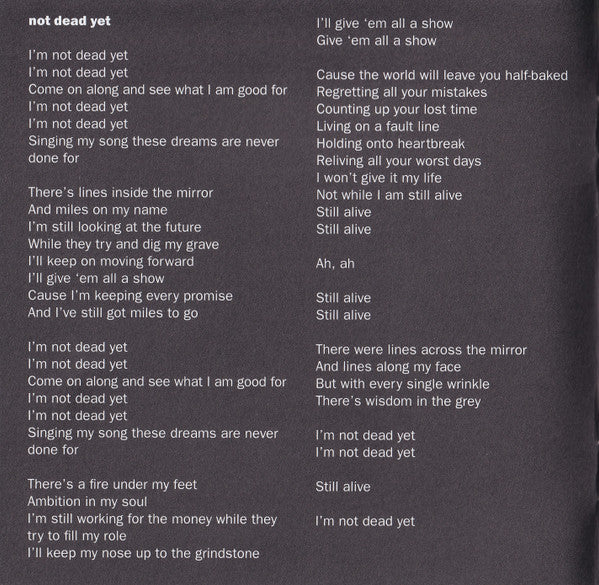 not dead yet

I'm not dead yet
I'm not dead yet
Come on along and see what I am good for
I'm not dead yet
I'm not dead yet
Singing my song these dreams are never done for

There's lines inside the mirror
And miles on my name
I'm still looking at the future
While they try and dig my grave
I'll keep on moving forward
I'll give 'em all a show
Cause I'm keeping every promise
And I've still got miles to go

I'm not dead yet
I'm not dead yet
Come on along and see what I am good for
I'm not dead yet
I'm not dead yet
Singing my song these dreams are never done for

There's a fire under my feet
Ambition in my soul
I'm still working for the money while they try to fill my role
I'll keep my nose up to the grindstone
I'll give 'em all a show
Give 'em all a show

Cause the world will leave you half-baked
Regretting all your mistakes
Counting up your lost time
Living on a fault line
Holding onto heartbreak
Reliving all your worst days
I won't give it my life
Not while I am still alive
Still alive
Still alive

Ah, ah

Still alive
Still alive

There were lines across the mirror
And lines along my face
But with every single wrinkle
There's wisdom in the grey

I'm not dead yet
I'm not dead yet

Still alive

I'm not dead yet